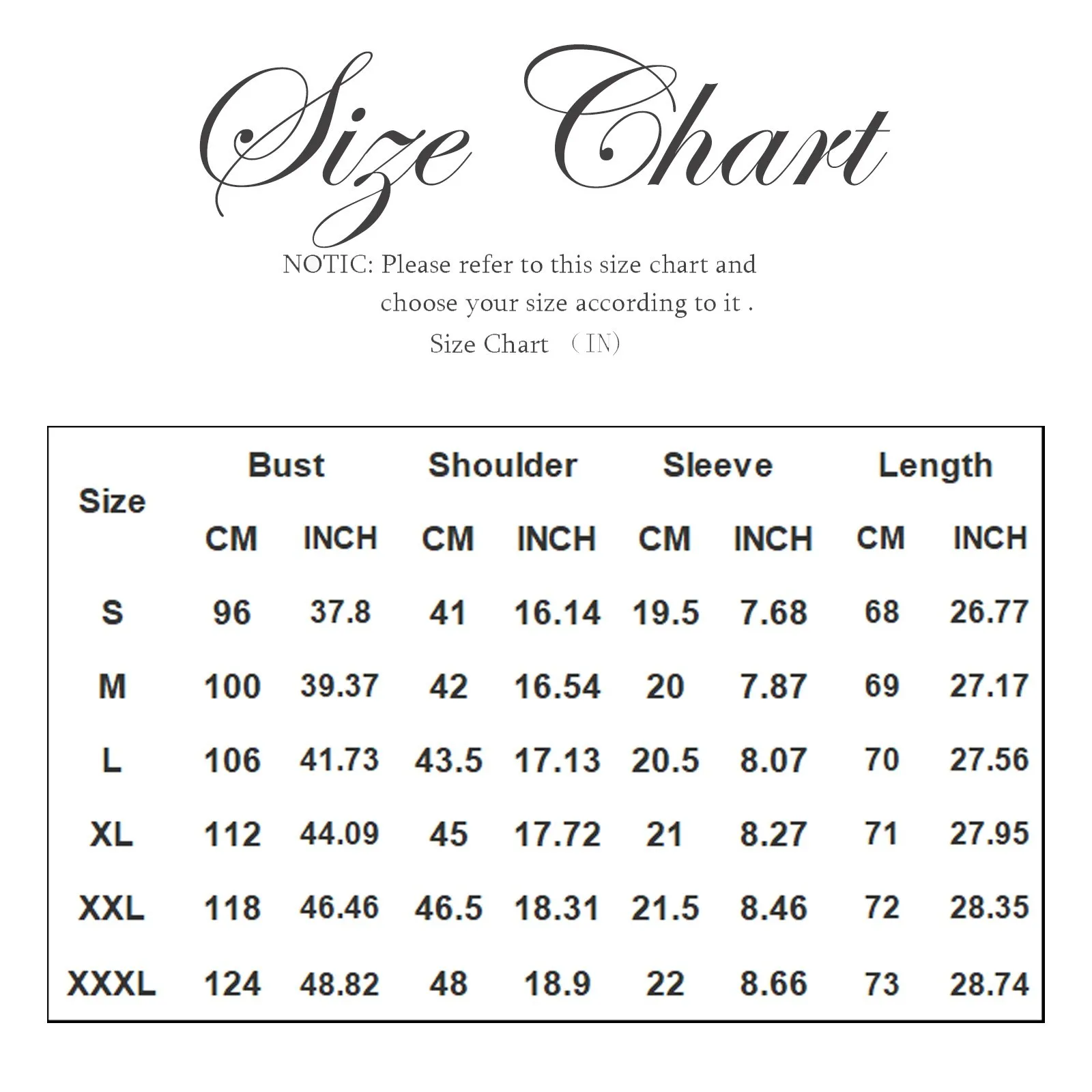 Size Chart

NOTIC: Please refer to this size chart and choose your size according to it .

Size Chart （IN）

| Size | Bust CM | Bust INCH | Shoulder CM | Shoulder INCH | Sleeve CM | Sleeve INCH | Length CM | Length INCH |
|---|---|---|---|---|---|---|---|---|
| S | 96 | 37.8 | 41 | 16.14 | 19.5 | 7.68 | 68 | 26.77 |
| M | 100 | 39.37 | 42 | 16.54 | 20 | 7.87 | 69 | 27.17 |
| L | 106 | 41.73 | 43.5 | 17.13 | 20.5 | 8.07 | 70 | 27.56 |
| XL | 112 | 44.09 | 45 | 17.72 | 21 | 8.27 | 71 | 27.95 |
| XXL | 118 | 46.46 | 46.5 | 18.31 | 21.5 | 8.46 | 72 | 28.35 |
| XXXL | 124 | 48.82 | 48 | 18.9 | 22 | 8.66 | 73 | 28.74 |